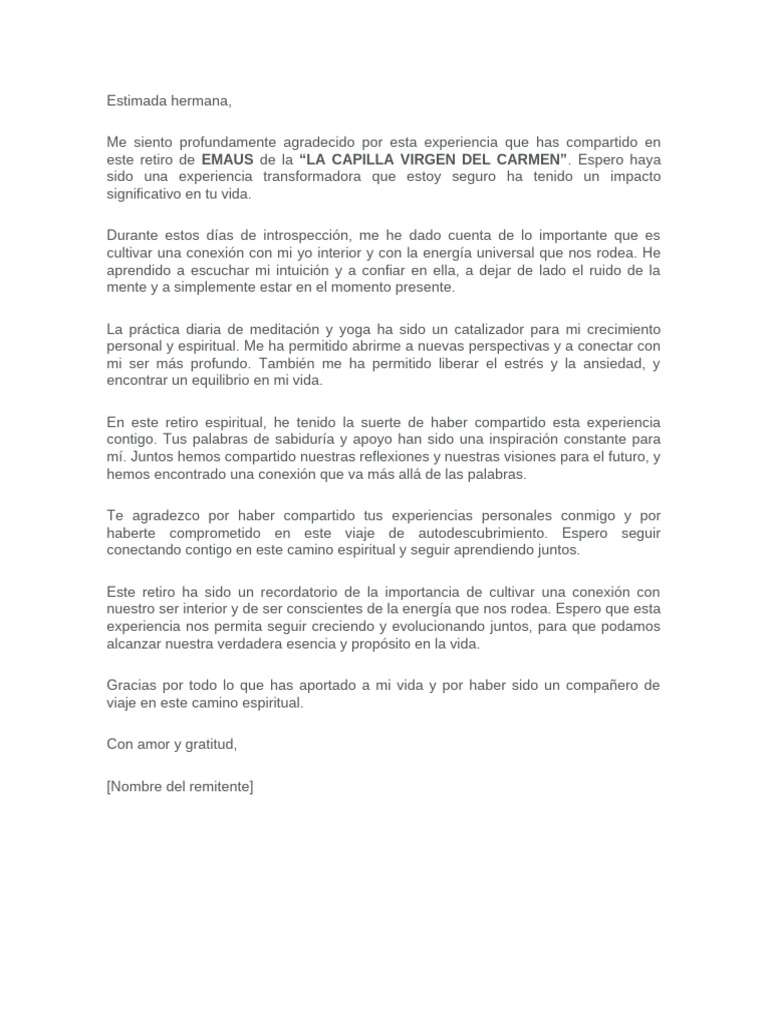 Estimada hermana,

Me siento profundamente agradecido por esta experiencia que has compartido en este retiro de EMAUS de la “LA CAPILLA VIRGEN DEL CARMEN”. Espero haya sido una experiencia transformadora que estoy seguro ha tenido un impacto significativo en tu vida.

Durante estos días de introspección, me he dado cuenta de lo importante que es cultivar una conexión con mi yo interior y con la energía universal que nos rodea. He aprendido a escuchar mi intuición y a confiar en ella, a dejar de lado el ruido de la mente y a simplemente estar en el momento presente.

La práctica diaria de meditación y yoga ha sido un catalizador para mi crecimiento personal y espiritual. Me ha permitido abrirme a nuevas perspectivas y a conectar con mi ser más profundo. También me ha permitido liberar el estrés y la ansiedad, y encontrar un equilibrio en mi vida.

En este retiro espiritual, he tenido la suerte de haber compartido esta experiencia contigo. Tus palabras de sabiduría y apoyo han sido una inspiración constante para mí. Juntos hemos compartido nuestras reflexiones y nuestras visiones para el futuro, y hemos encontrado una conexión que va más allá de las palabras.

Te agradezco por haber compartido tus experiencias personales conmigo y por haberte comprometido en este viaje de autodescubrimiento. Espero seguir conectando contigo en este camino espiritual y seguir aprendiendo juntos.

Este retiro ha sido un recordatorio de la importancia de cultivar una conexión con nuestro ser interior y de ser conscientes de la energía que nos rodea. Espero que esta experiencia nos permita seguir creciendo y evolucionando juntos, para que podamos alcanzar nuestra verdadera esencia y propósito en la vida.

Gracias por todo lo que has aportado a mi vida y por haber sido un compañero de viaje en este camino espiritual.

Con amor y gratitud,

[Nombre del remitente]